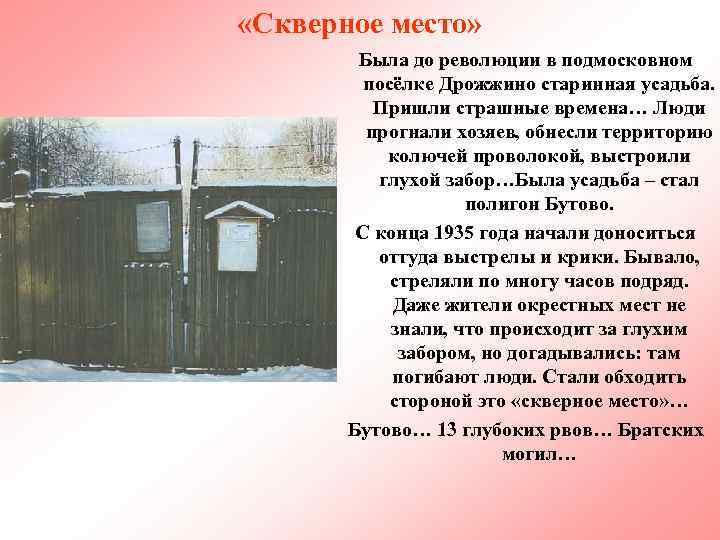 «Скверное место»

Была до революции в подмосковном посёлке Дрожжино старинная усадьба. Пришли страшные времена… Люди прогнали хозяев, обнесли территорию колючей проволокой, выстроили глухой забор…Была усадьба – стал полигон Бутово.

С конца 1935 года начали доноситься оттуда выстрелы и крики. Бывало, стреляли по многу часов подряд. Даже жители окрестных мест не знали, что происходит за глухим забором, но догадывались: там погибают люди. Стали обходить стороной это «скверное место»…

Бутово… 13 глубоких рвов… Братских могил…